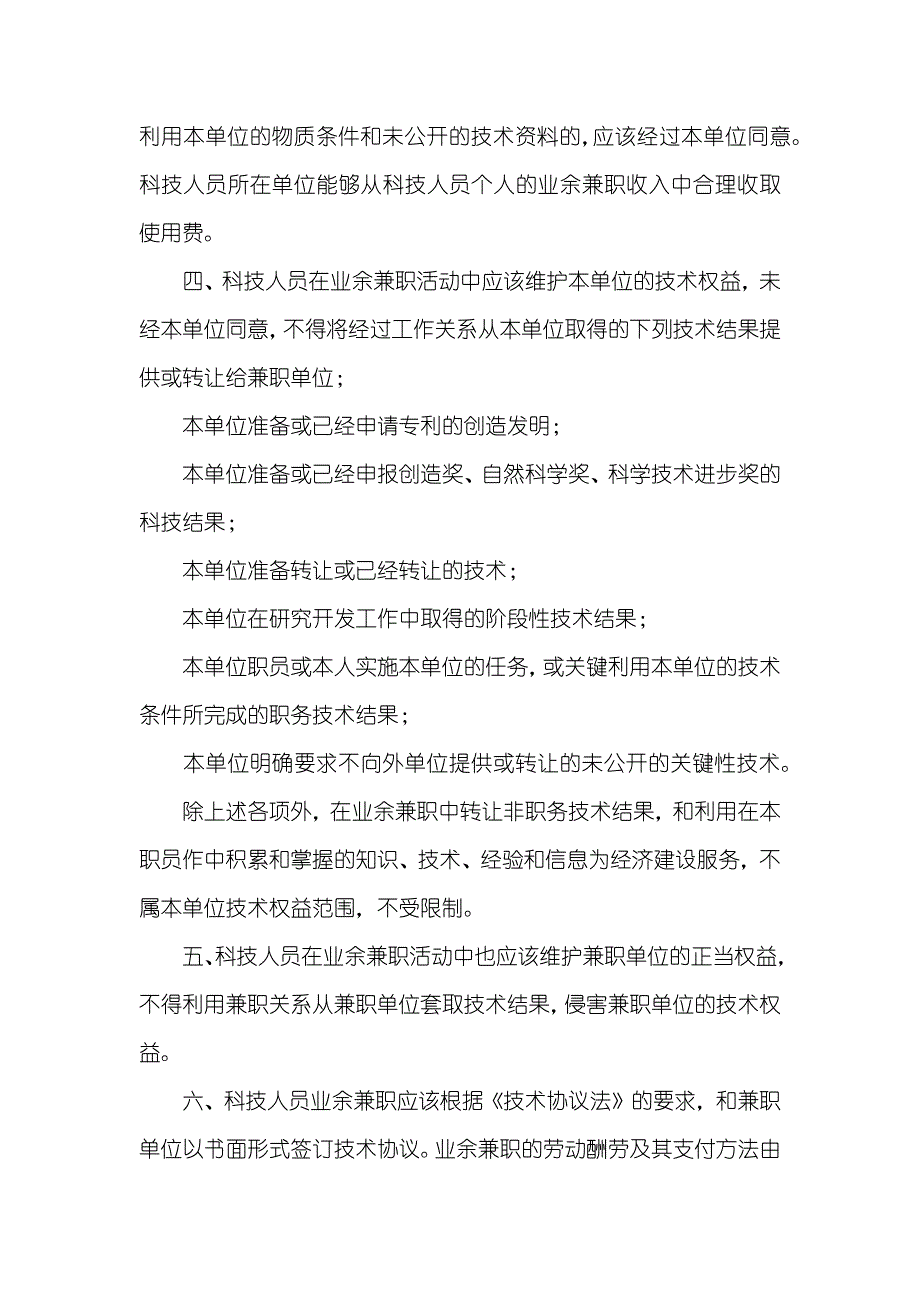 利用本单位的物质条件和未公开的技术资料的，应该经过本单位同意。科技人员所在单位能够从科技人员个人的业余兼职收入中合理收取使用费。

四、科技人员在业余兼职活动中应该维护本单位的技术权益，未经本单位同意，不得将经过工作关系从本单位取得的下列技术结果提供或转让给兼职单位；

本单位准备或已经申请专利的创造发明；

本单位准备或已经申报创造奖、自然科学奖、科学技术进步奖的科技结果；

本单位准备转让或已经转让的技术；

本单位在研究开发工作中取得的阶段性技术结果；

本单位职员或本人实施本单位的任务，或关键利用本单位的技术条件所完成的职务技术结果；

本单位明确要求不向外单位提供或转让的未公开的关键性技术。

除上述各项外，在业余兼职中转让非职务技术结果，和利用在本职员作中积累和掌握的知识、技术、经验和信息为经济建设服务，不属本单位技术权益范围，不受限制。

五、科技人员在业余兼职活动中也应该维护兼职单位的正当权益，不得利用兼职关系从兼职单位套取技术结果，侵害兼职单位的技术权益。

六、科技人员业余兼职应该根据《技术协议法》的要求，和兼职单位以书面形式签订技术协议。业余兼职的劳动酬劳及其支付方法由